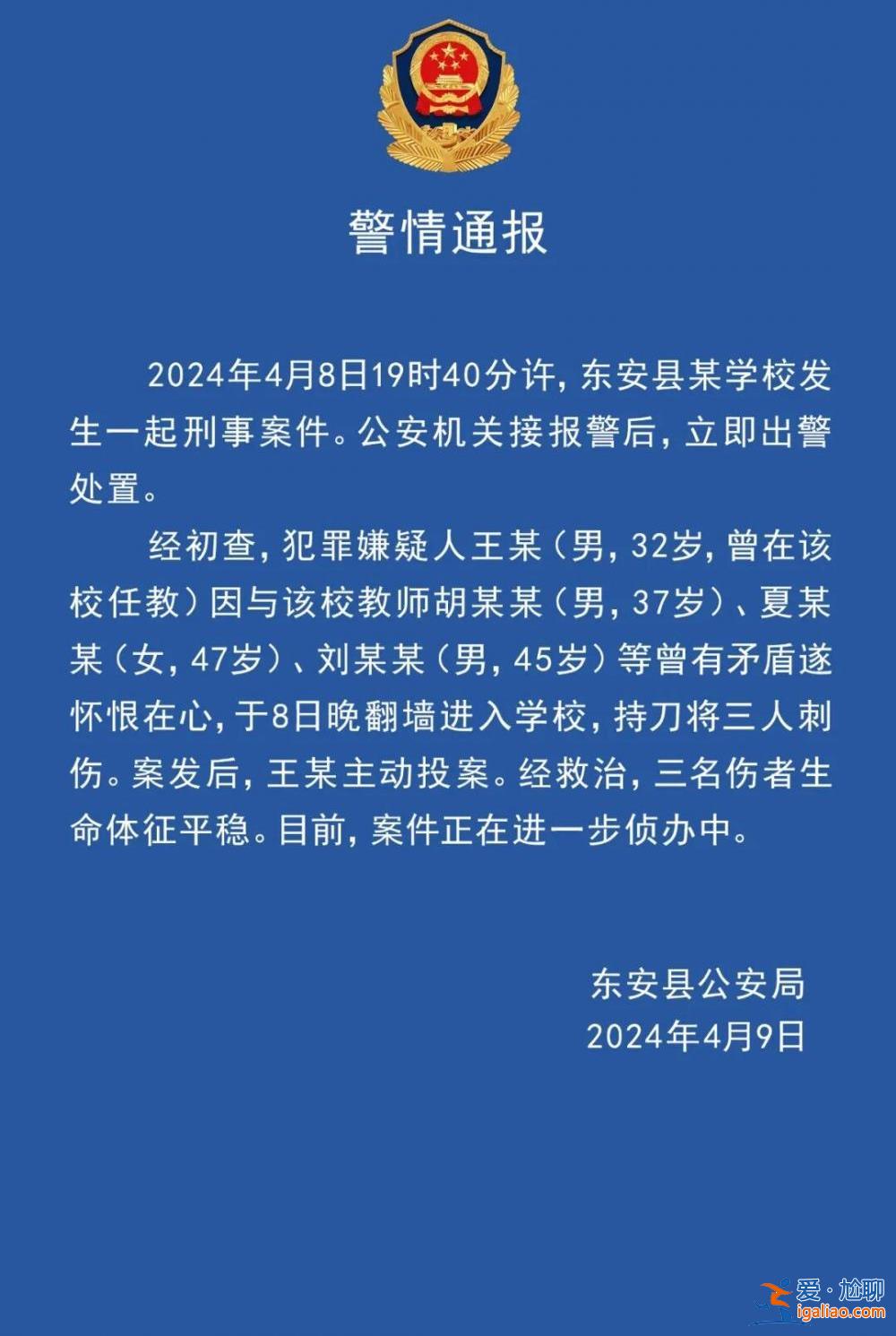 警情通报

2024年4月8日19时40分许，东安县某学校发生一起刑事案件。公安机关接报警后，立即出警处置。

经初查，犯罪嫌疑人王某（男，32岁，曾在该校任教）因与该校教师胡某某（男，37岁）、夏某某（女，47岁）、刘某某（男，45岁）等曾有矛盾遂怀恨在心，于8日晚翻墙进入学校，持刀将三人刺伤。案发后，王某主动投案。经救治，三名伤者生命体征平稳。目前，案件正在进一步侦办中。

东安县公安局
2024年4月9日

爱·尬聊
igaliao.com